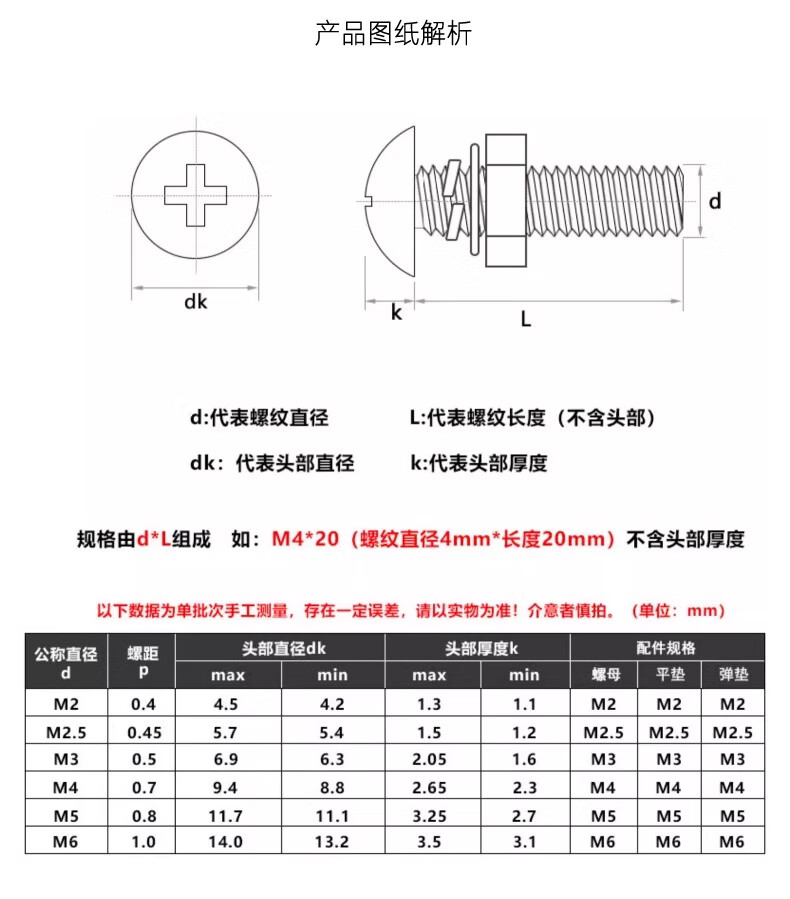 产品图纸解析

dk

k

L

d

d:代表螺纹直径

L:代表螺纹长度（不含头部）

dk：代表头部直径

k:代表头部厚度

规格由d*L组成 如：M4*20（螺纹直径4mm*长度20mm）不含头部厚度

以下数据为单批次手工测量，存在一定误差，请以实物为准！介意者慎拍。（单位：mm）

| 公称直径 d | 螺距 p | 头部直径dk max | 头部直径dk min | 头部厚度k max | 头部厚度k min | 配件规格 螺母 | 配件规格 平垫 | 配件规格 弹垫 |
|---|---|---|---|---|---|---|---|---|
| M2 | 0.4 | 4.5 | 4.2 | 1.3 | 1.1 | M2 | M2 | M2 |
| M2.5 | 0.45 | 5.7 | 5.4 | 1.5 | 1.2 | M2.5 | M2.5 | M2.5 |
| M3 | 0.5 | 6.9 | 6.3 | 2.05 | 1.6 | M3 | M3 | M3 |
| M4 | 0.7 | 9.4 | 8.8 | 2.65 | 2.3 | M4 | M4 | M4 |
| M5 | 0.8 | 11.7 | 11.1 | 3.25 | 2.7 | M5 | M5 | M5 |
| M6 | 1.0 | 14.0 | 13.2 | 3.5 | 3.1 | M6 | M6 | M6 |